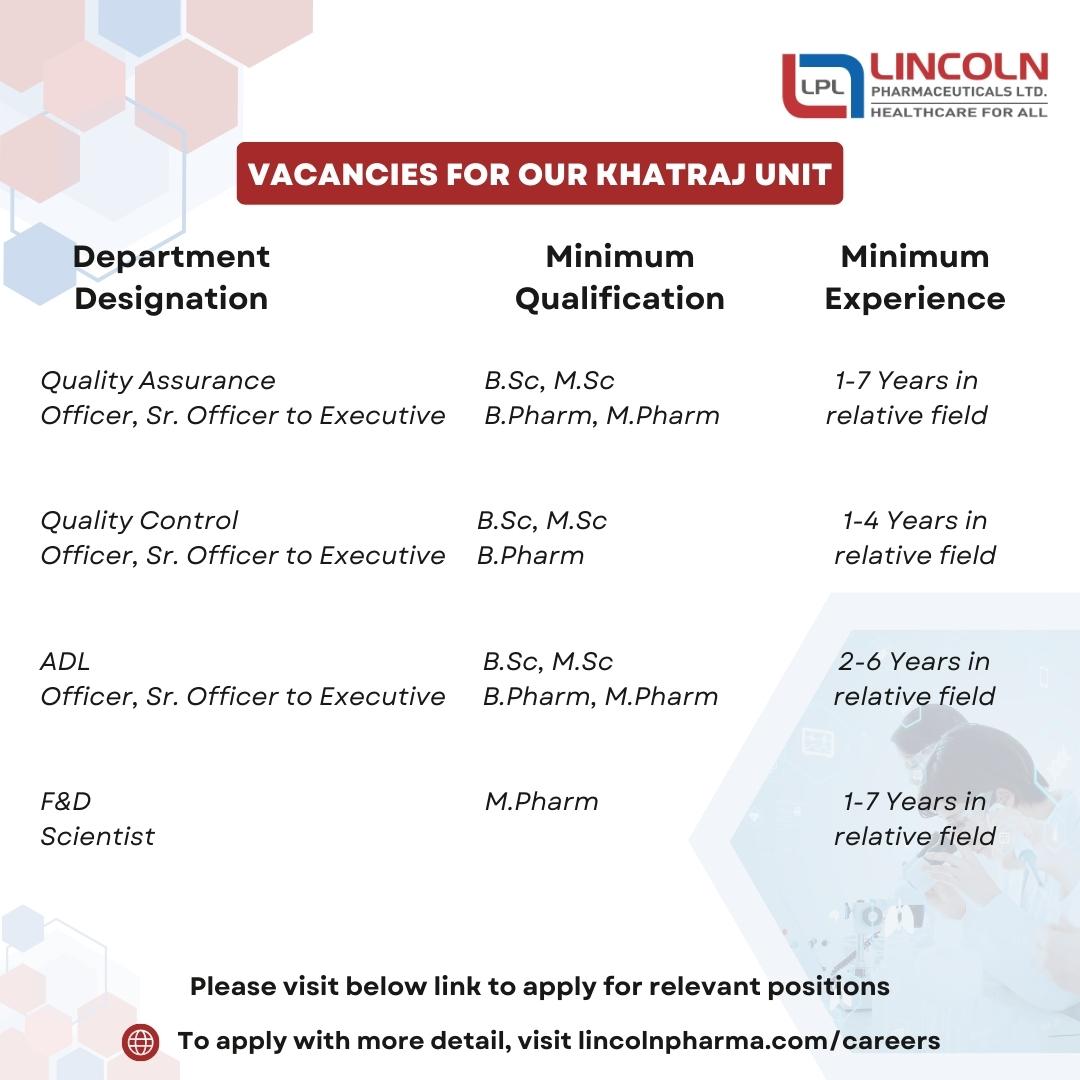 LPL LINCOLN PHARMACEUTICALS LTD.
HEALTHCARE FOR ALL

VACANCIES FOR OUR KHATRAJ UNIT

| Department Designation | Minimum Qualification | Minimum Experience |
|---|---|---|
| Quality Assurance Officer, Sr. Officer to Executive | B.Sc, M.Sc B.Pharm, M.Pharm | 1-7 Years in relative field |
| Quality Control Officer, Sr. Officer to Executive | B.Sc, M.Sc B.Pharm | 1-4 Years in relative field |
| ADL Officer, Sr. Officer to Executive | B.Sc, M.Sc B.Pharm, M.Pharm | 2-6 Years in relative field |
| F&D Scientist | M.Pharm | 1-7 Years in relative field |

Please visit below link to apply for relevant positions

To apply with more detail, visit lincolnpharma.com/careers